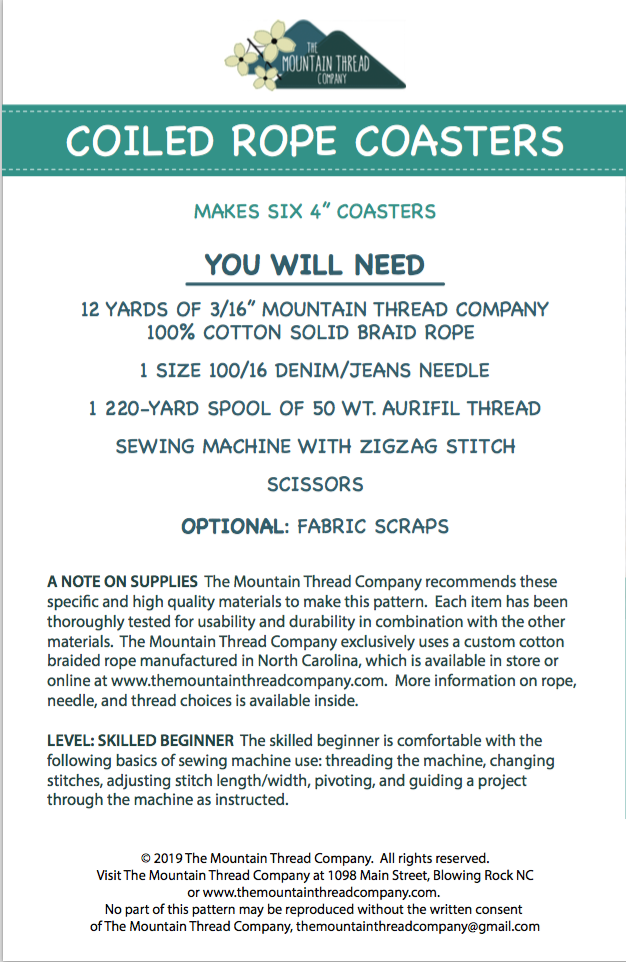 THE MOUNTAIN THREAD COMPANY

COILED ROPE COASTERS

MAKES SIX 4" COASTERS

YOU WILL NEED

12 YARDS OF 3/16" MOUNTAIN THREAD COMPANY 100% COTTON SOLID BRAID ROPE

1 SIZE 100/16 DENIM/JEANS NEEDLE

1 220-YARD SPOOL OF 50 WT. AURIFIL THREAD

SEWING MACHINE WITH ZIGZAG STITCH

SCISSORS

OPTIONAL: FABRIC SCRAPS

A NOTE ON SUPPLIES The Mountain Thread Company recommends these specific and high quality materials to make this pattern. Each item has been thoroughly tested for usability and durability in combination with the other materials. The Mountain Thread Company exclusively uses a custom cotton braided rope manufactured in North Carolina, which is available in store or online at www.themountainthreadcompany.com. More information on rope, needle, and thread choices is available inside.

LEVEL: SKILLED BEGINNER The skilled beginner is comfortable with the following basics of sewing machine use: threading the machine, changing stitches, adjusting stitch length/width, pivoting, and guiding a project through the machine as instructed.

© 2019 The Mountain Thread Company. All rights reserved.
Visit The Mountain Thread Company at 1098 Main Street, Blowing Rock NC or www.themountainthreadcompany.com.
No part of this pattern may be reproduced without the written consent of The Mountain Thread Company, themountainthreadcompany@gmail.com